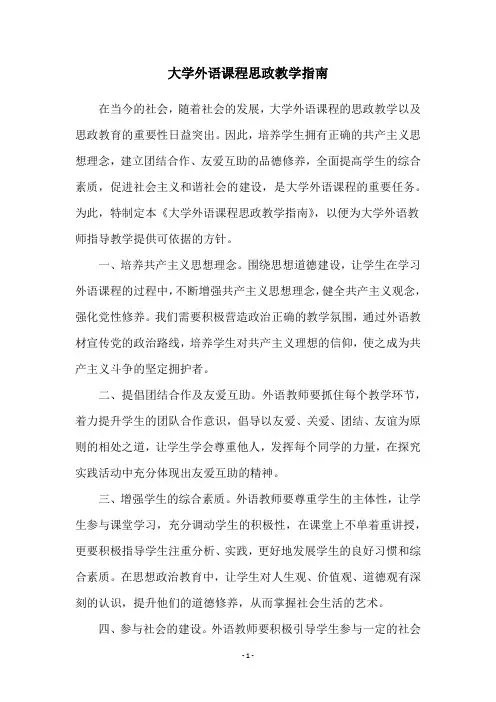 大学外语课程思政教学指南

在当今的社会，随着社会的发展，大学外语课程的思政教学以及思政教育的重要性日益突出。因此，培养学生拥有正确的共产主义思想理念，建立团结合作、友爱互助的品德修养，全面提高学生的综合素质，促进社会主义和谐社会的建设，是大学外语课程的重要任务。为此，特制定本《大学外语课程思政教学指南》，以便为大学外语教师指导教学提供可依据的方针。

一、培养共产主义思想理念。围绕思想道德建设，让学生在学习外语课程的过程中，不断增强共产主义思想理念，健全共产主义观念，强化党性修养。我们需要积极营造政治正确的教学氛围，通过外语教材宣传党的政治路线，培养学生对共产主义理想的信仰，使之成为共产主义斗争的坚定拥护者。

二、提倡团结合作及友爱互助。外语教师要抓住每个教学环节，着力提升学生的团队合作意识，倡导以友爱、关爱、团结、友谊为原则的相处之道，让学生学会尊重他人，发挥每个同学的力量，在探究实践活动中充分体现出友爱互助的精神。

三、增强学生的综合素质。外语教师要尊重学生的主体性，让学生参与课堂学习，充分调动学生的积极性，在课堂上不单着重讲授，更要积极指导学生注重分析、实践，更好地发展学生的良好习惯和综合素质。在思想政治教育中，让学生对人生观、价值观、道德观有深刻的认识，提升他们的道德修养，从而掌握社会生活的艺术。

四、参与社会的建设。外语教师要积极引导学生参与一定的社会

- 1 -